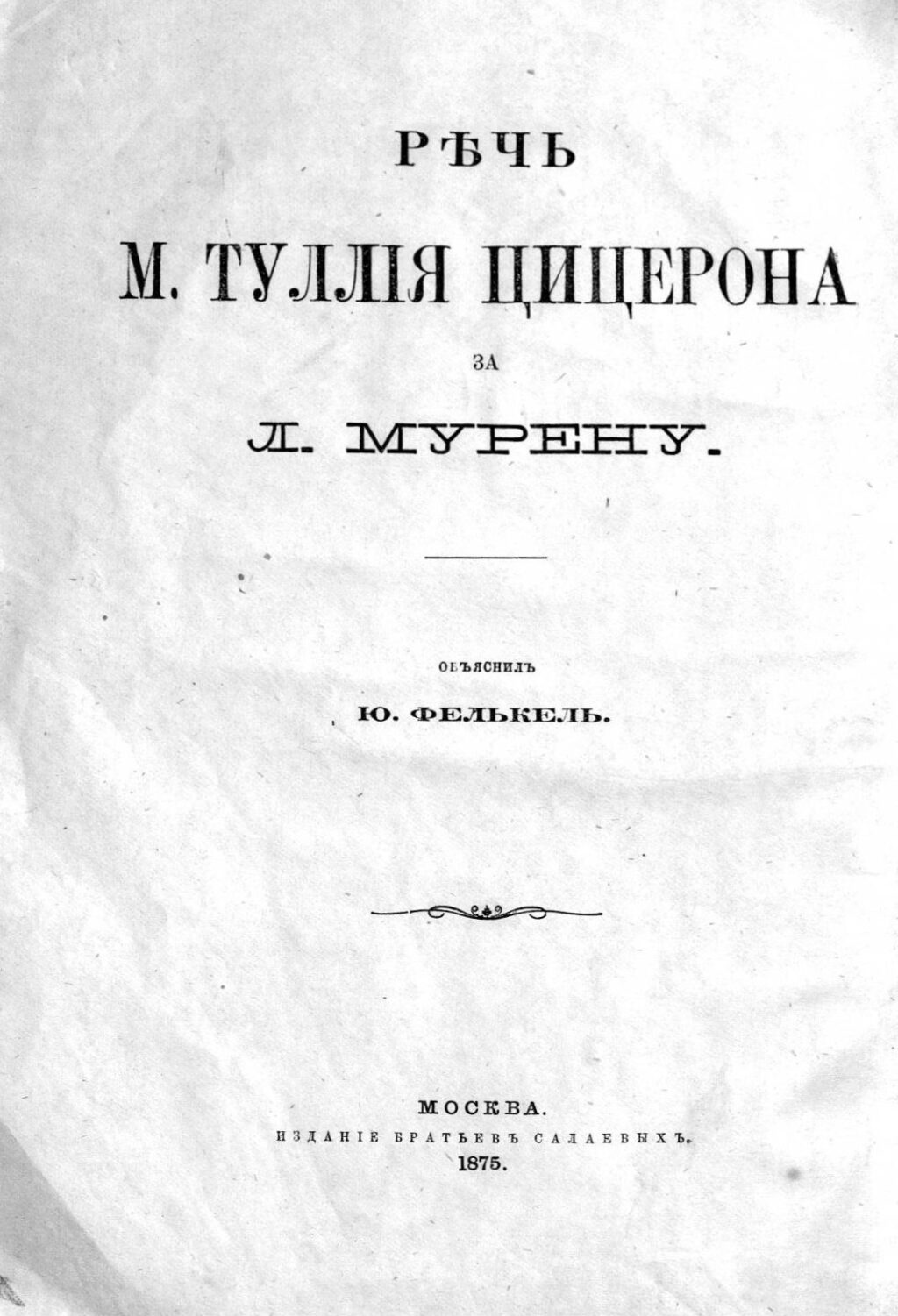 РѢЧЬ

М. ТУЛЛІЯ ЦИЦЕРОНА

ЗА

Л. МУРЕНУ.

ОБЪЯСНИЛЪ

Ю. ФЕЛЬКЕЛЬ.

МОСКВА.
ИЗДАНІЕ БРАТЬЕВЪ САЛАЕВЫХЪ.
1875.